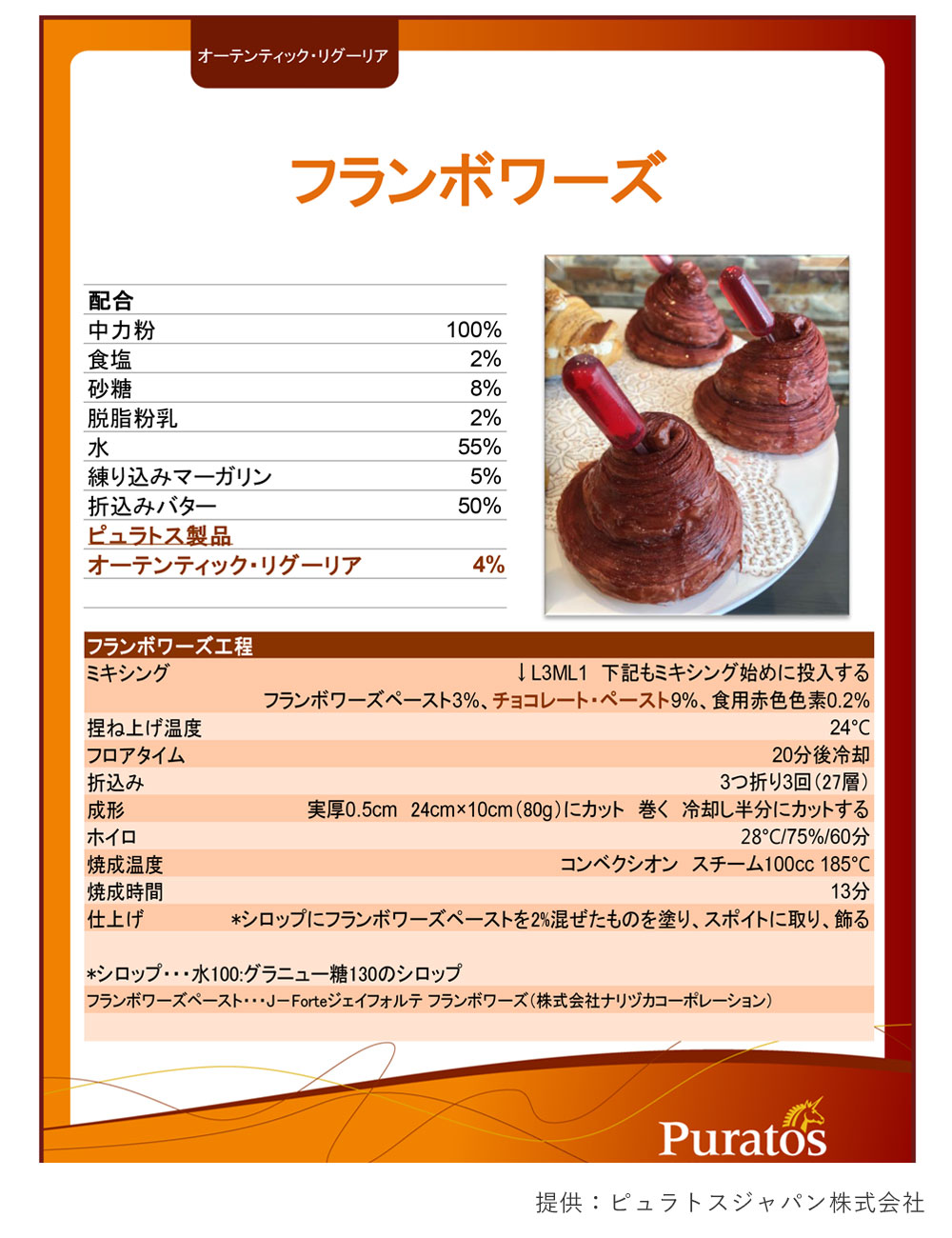 オーテンティック・リグーリア

フランボワーズ

| 配合 | |
|---|---|
| 中力粉 | 100% |
| 食塩 | 2% |
| 砂糖 | 8% |
| 脱脂粉乳 | 2% |
| 水 | 55% |
| 練り込みマーガリン | 5% |
| 折込みバター | 50% |
| ピュラトス製品 | |
| オーテンティック・リグーリア | 4% |

| フランボワーズ工程 | |
|---|---|
| ミキシング | ↓L3ML1 下記もミキシング始めに投入する |
| | フランボワーズペースト3%、チョコレート・ペースト9%、食用赤色色素0.2% |
| 捏ね上げ温度 | 24°C |
| フロアタイム | 20分後冷却 |
| 折込み | 3つ折り3回(27層) |
| 成形 | 実厚0.5cm 24cm×10cm(80g)にカット 巻く 冷却し半分にカットする |
| ホイロ | 28°C/75%/60分 |
| 焼成温度 | コンベクシオン スチーム100cc 185°C |
| 焼成時間 | 13分 |
| 仕上げ | *シロップにフランボワーズペーストを2%混ぜたものを塗り、スポイトに取り、飾る |

*シロップ・・・水100:グラニュー糖130のシロップ
フランボワーズペースト・・・J－Forteジェイフォルテ フランボワーズ(株式会社ナリヅカコーポレーション)

Puratos

提供：ピュラトスジャパン株式会社